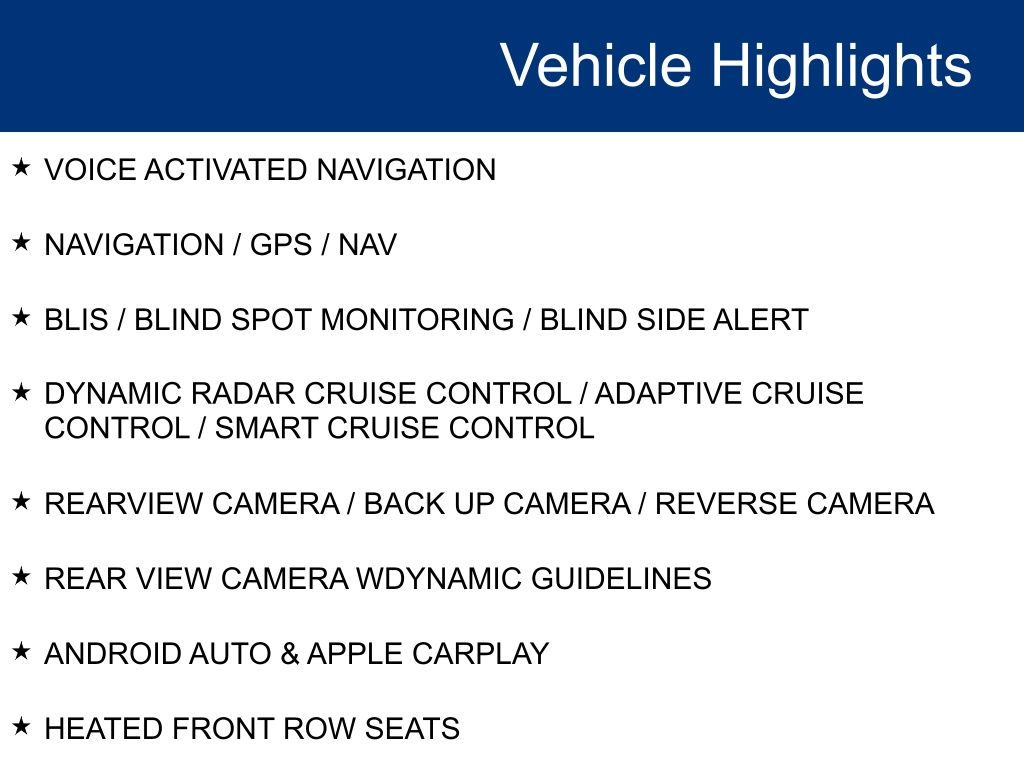 Vehicle Highlights

★ VOICE ACTIVATED NAVIGATION

★ NAVIGATION / GPS / NAV

★ BLIS / BLIND SPOT MONITORING / BLIND SIDE ALERT

★ DYNAMIC RADAR CRUISE CONTROL / ADAPTIVE CRUISE CONTROL / SMART CRUISE CONTROL

★ REARVIEW CAMERA / BACK UP CAMERA / REVERSE CAMERA

★ REAR VIEW CAMERA WDYNAMIC GUIDELINES

★ ANDROID AUTO & APPLE CARPLAY

★ HEATED FRONT ROW SEATS